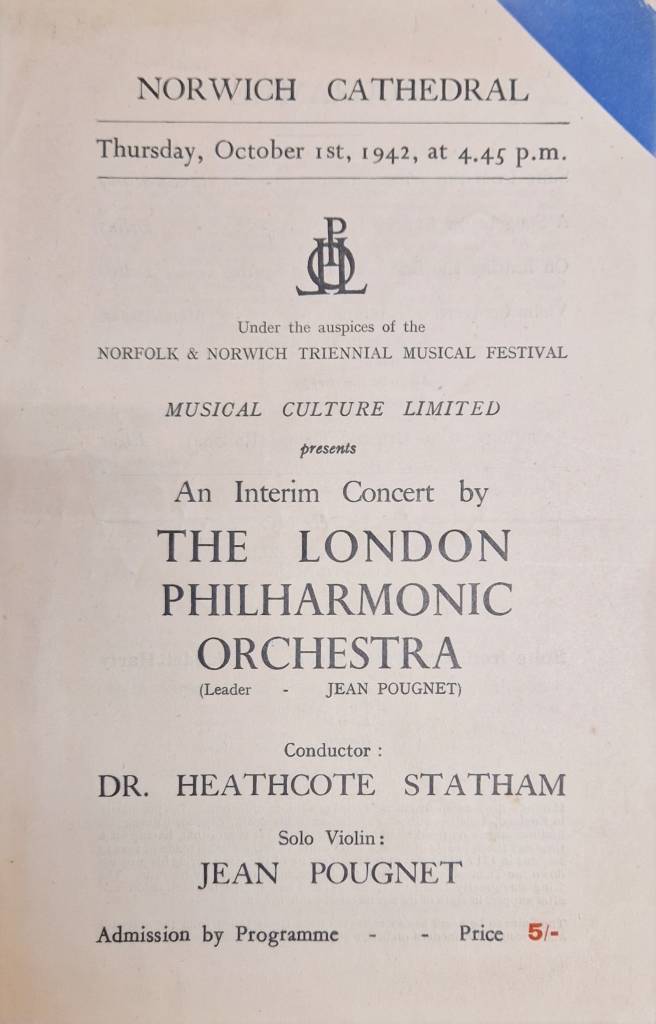 NORWICH CATHEDRAL

Thursday, October 1st, 1942, at 4.45 p.m.

LPO

Under the auspices of the
NORFOLK & NORWICH TRIENNIAL MUSICAL FESTIVAL

MUSICAL CULTURE LIMITED

presents

An Interim Concert by

THE LONDON PHILHARMONIC ORCHESTRA

(Leader - JEAN POUGNET)

Conductor :

DR. HEATHCOTE STATHAM

Solo Violin:

JEAN POUGNET

Admission by Programme - - Price 5/-